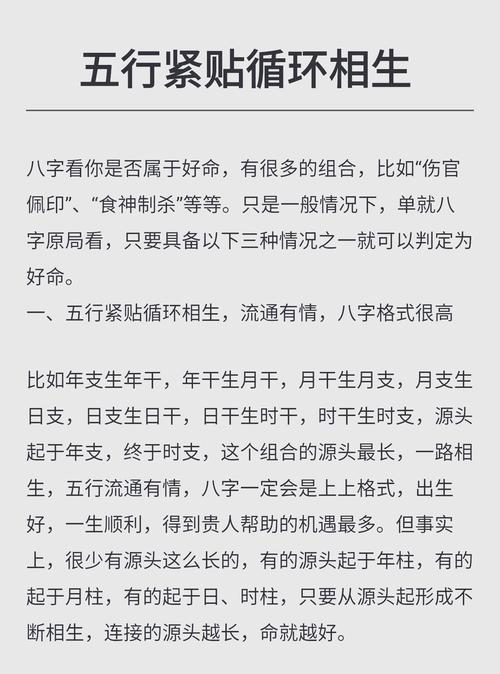 五行紧贴循环相生

八字看你是否属于好命，有很多的组合，比如“伤官佩印”、“食神制杀”等等。只是一般情况下，单就八字原局看，只要具备以下三种情况之一就可以判定为好命。
一、五行紧贴循环相生，流通有情，八字格式很高

比如年支生年干，年干生月干，月干生月支，月支生日支，日支生日干，日干生时干，时干生时支，源头起于年支，终于时支，这个组合的源头最长，一路相生，五行流通有情，八字一定会是上上格式，出生好，一生顺利，得到贵人帮助的机遇最多。但事实上，很少有源头这么长的，有的源头起于年柱，有的起于月柱，有的起于日、时柱，只要从源头起形成不断相生，连接的源头越长，命就越好。